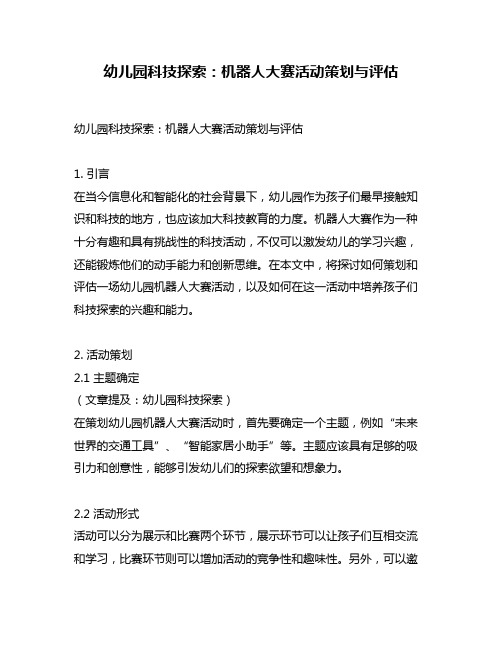 幼儿园科技探索：机器人大赛活动策划与评估

幼儿园科技探索：机器人大赛活动策划与评估

1. 引言
在当今信息化和智能化的社会背景下，幼儿园作为孩子们最早接触知识和科技的地方，也应该加大科技教育的力度。机器人大赛作为一种十分有趣和具有挑战性的科技活动，不仅可以激发幼儿的学习兴趣，还能锻炼他们的动手能力和创新思维。在本文中，将探讨如何策划和评估一场幼儿园机器人大赛活动，以及如何在这一活动中培养孩子们科技探索的兴趣和能力。

2. 活动策划
2.1 主题确定
（文章提及：幼儿园科技探索）
在策划幼儿园机器人大赛活动时，首先要确定一个主题，例如“未来世界的交通工具”、“智能家居小助手”等。主题应该具有足够的吸引力和创意性，能够引发幼儿们的探索欲望和想象力。

2.2 活动形式
活动可以分为展示和比赛两个环节，展示环节可以让孩子们互相交流和学习，比赛环节则可以增加活动的竞争性和趣味性。另外，可以邀